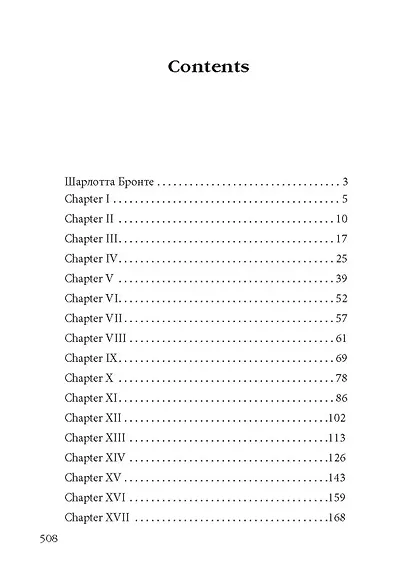 Contents

Шарлотта Бронте 3
Chapter I 5
Chapter II 10
Chapter III 17
Chapter IV 25
Chapter V 39
Chapter VI 52
Chapter VII 57
Chapter VIII 61
Chapter IX 69
Chapter X 78
Chapter XI 86
Chapter XII 102
Chapter XIII 113
Chapter XIV 126
Chapter XV 143
Chapter XVI 159
Chapter XVII 168

508